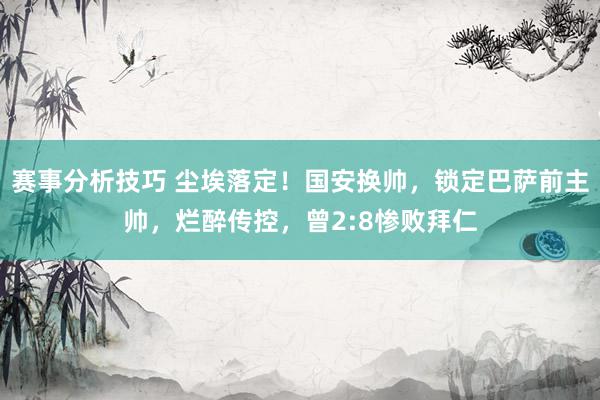 赛事分析技巧 尘埃落定！国安换帅，锁定巴萨前主帅，烂醉传控，曾2:8惨败拜仁